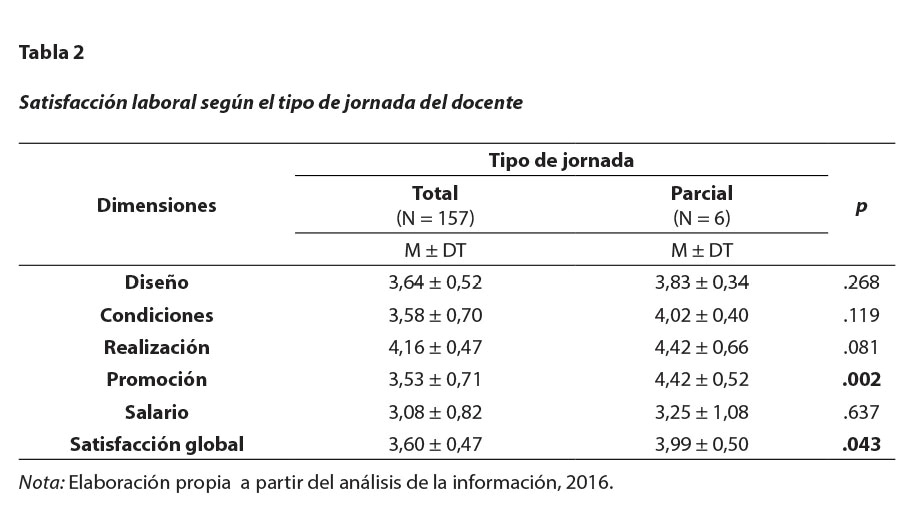 Tabla 2

Satisfacción laboral según el tipo de jornada del docente

| Dimensiones | Tipo de jornada | | p |
|---|---|---|---|
| | Total (N = 157) | Parcial (N = 6) | |
| | M ± DT | M ± DT | |
| Diseño | 3,64 ± 0,52 | 3,83 ± 0,34 | .268 |
| Condiciones | 3,58 ± 0,70 | 4,02 ± 0,40 | .119 |
| Realización | 4,16 ± 0,47 | 4,42 ± 0,66 | .081 |
| Promoción | 3,53 ± 0,71 | 4,42 ± 0,52 | .002 |
| Salario | 3,08 ± 0,82 | 3,25 ± 1,08 | .637 |
| Satisfacción global | 3,60 ± 0,47 | 3,99 ± 0,50 | .043 |

Nota: Elaboración propia a partir del análisis de la información, 2016.